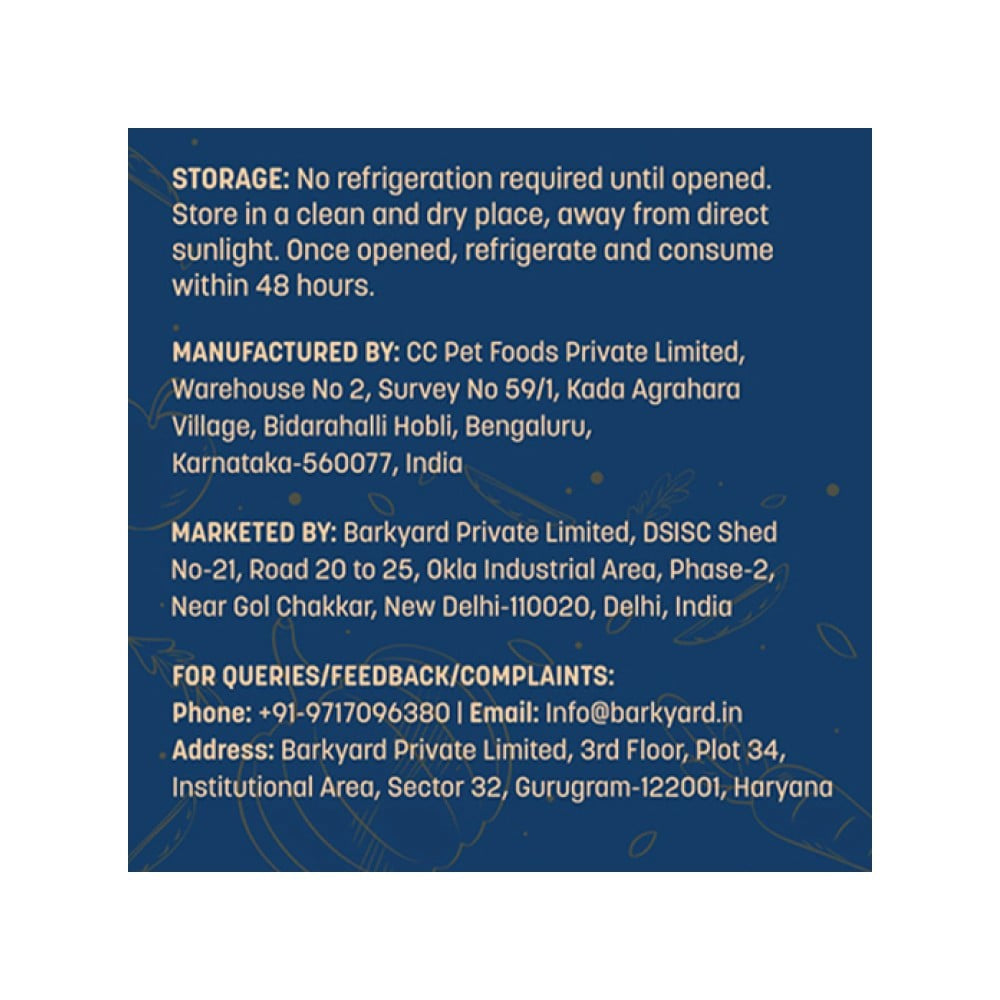 STORAGE: No refrigeration required until opened. Store in a clean and dry place, away from direct sunlight. Once opened, refrigerate and consume within 48 hours.

MANUFACTURED BY: CC Pet Foods Private Limited, Warehouse No 2, Survey No 59/1, Kada Agrahara Village, Bidarahalli Hobli, Bengaluru, Karnataka-560077, India

MARKETED BY: Barkyard Private Limited, DSISC Shed No-21, Road 20 to 25, Okla Industrial Area, Phase-2, Near Gol Chakkar, New Delhi-110020, Delhi, India

FOR QUERIES/FEEDBACK/COMPLAINTS:
Phone: +91-9717096380 | Email: Info@barkyard.in
Address: Barkyard Private Limited, 3rd Floor, Plot 34, Institutional Area, Sector 32, Gurugram-122001, Haryana